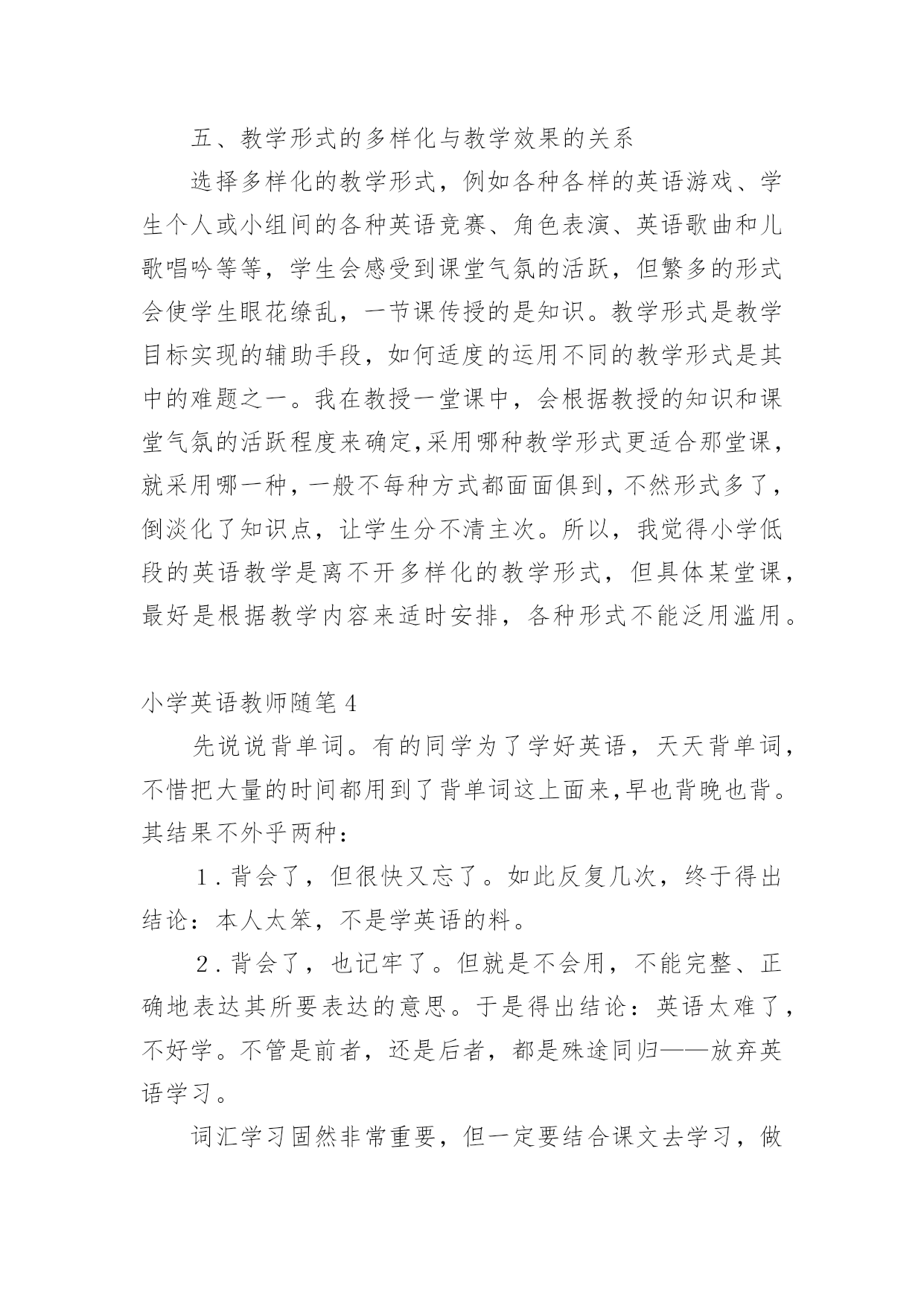 五、教学形式的多样化与教学效果的关系

选择多样化的教学形式，例如各种各样的英语游戏、学生个人或小组间的各种英语竞赛、角色表演、英语歌曲和儿歌唱吟等等，学生会感受到课堂气氛的活跃，但繁多的形式会使学生眼花缭乱，一节课传授的是知识。教学形式是教学目标实现的辅助手段，如何适度的运用不同的教学形式是其中的难题之一。我在教授一堂课中，会根据教授的知识和课堂气氛的活跃程度来确定,采用哪种教学形式更适合那堂课，就采用哪一种，一般不每种方式都面面俱到，不然形式多了，倒淡化了知识点，让学生分不清主次。所以，我觉得小学低段的英语教学是离不开多样化的教学形式，但具体某堂课，最好是根据教学内容来适时安排，各种形式不能泛用滥用。

小学英语教师随笔4

先说说背单词。有的同学为了学好英语，天天背单词，不惜把大量的时间都用到了背单词这上面来,早也背晚也背。其结果不外乎两种：

1.背会了，但很快又忘了。如此反复几次，终于得出结论：本人太笨，不是学英语的料。

2.背会了，也记牢了。但就是不会用，不能完整、正确地表达其所要表达的意思。于是得出结论：英语太难了，不好学。不管是前者，还是后者，都是殊途同归——放弃英语学习。

词汇学习固然非常重要，但一定要结合课文去学习，做